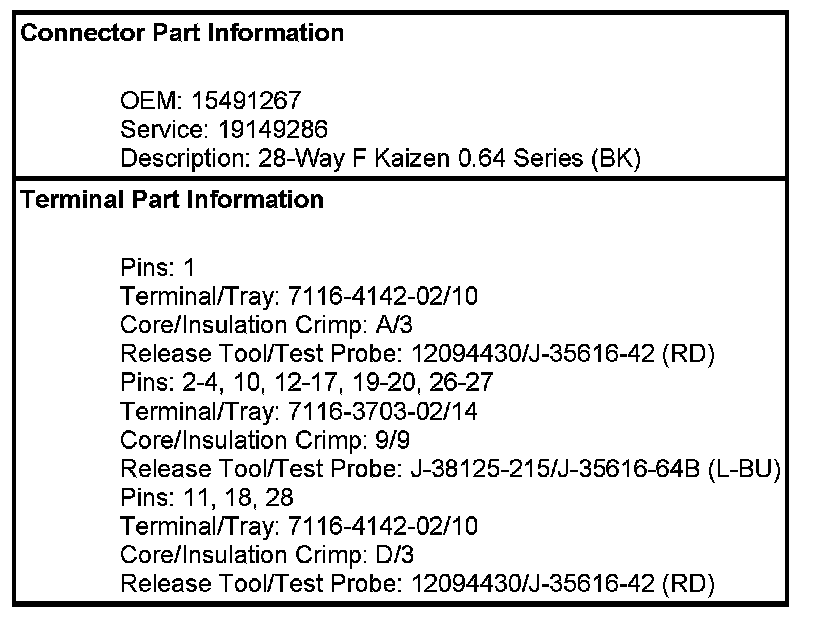 Connector Part Information

OEM: 15491267
Service: 19149286
Description: 28-Way F Kaizen 0.64 Series (BK)

Terminal Part Information

Pins: 1
Terminal/Tray: 7116-4142-02/10
Core/Insulation Crimp: A/3
Release Tool/Test Probe: 12094430/J-35616-42 (RD)
Pins: 2-4, 10, 12-17, 19-20, 26-27
Terminal/Tray: 7116-3703-02/14
Core/Insulation Crimp: 9/9
Release Tool/Test Probe: J-38125-215/J-35616-64B (L-BU)
Pins: 11, 18, 28
Terminal/Tray: 7116-4142-02/10
Core/Insulation Crimp: D/3
Release Tool/Test Probe: 12094430/J-35616-42 (RD)